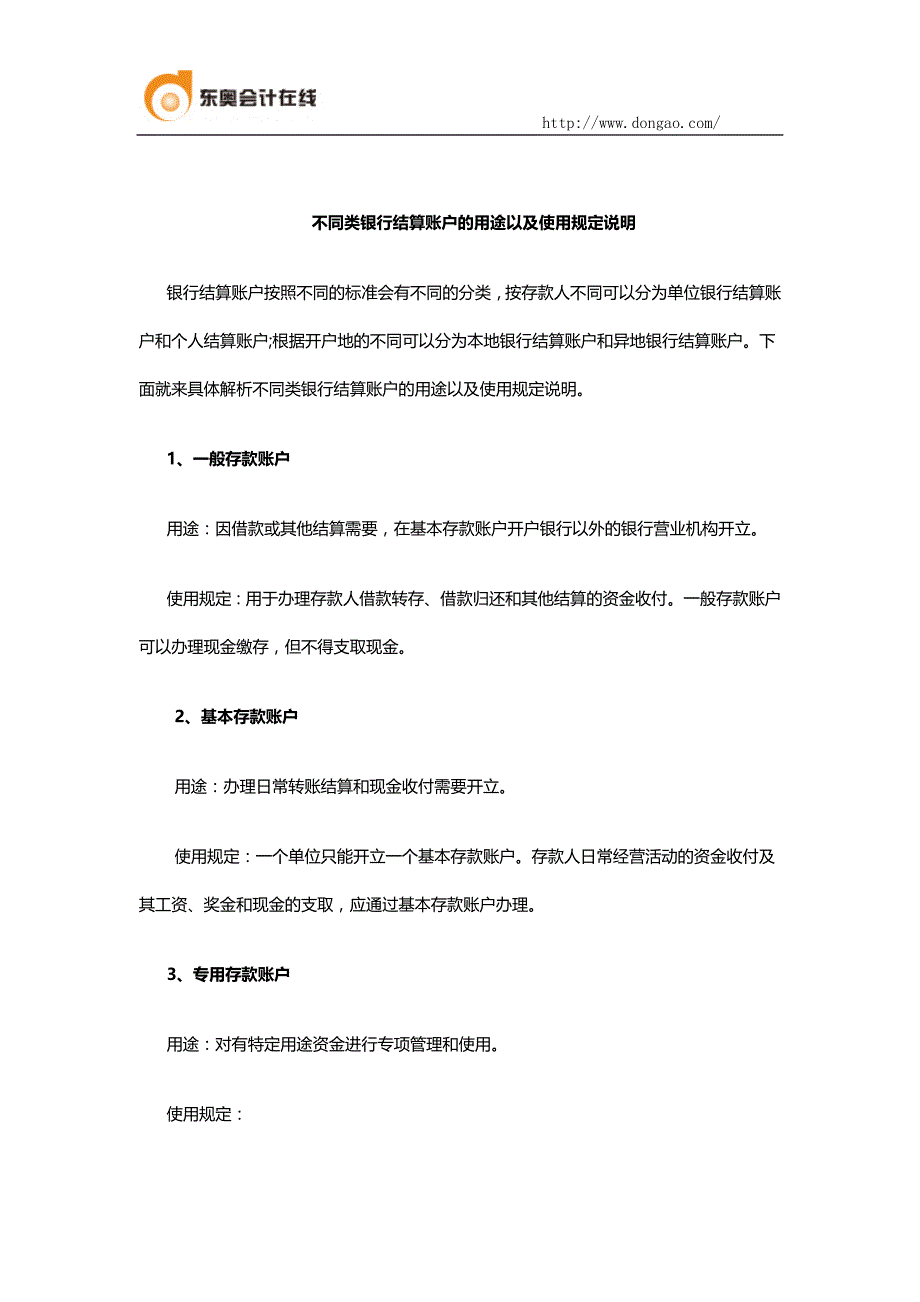 东奥会计在线

http://www.dongao.com/

不同类银行结算账户的用途以及使用规定说明

银行结算账户按照不同的标准会有不同的分类，按存款人不同可以分为单位银行结算账户和个人结算账户;根据开户地的不同可以分为本地银行结算账户和异地银行结算账户。下面就来具体解析不同类银行结算账户的用途以及使用规定说明。

1、一般存款账户

用途：因借款或其他结算需要，在基本存款账户开户银行以外的银行营业机构开立。

使用规定：用于办理存款人借款转存、借款归还和其他结算的资金收付。一般存款账户可以办理现金缴存，但不得支取现金。

2、基本存款账户

用途：办理日常转账结算和现金收付需要开立。

使用规定：一个单位只能开立一个基本存款账户。存款人日常经营活动的资金收付及其工资、奖金和现金的支取，应通过基本存款账户办理。

3、专用存款账户

用途：对有特定用途资金进行专项管理和使用。

使用规定：